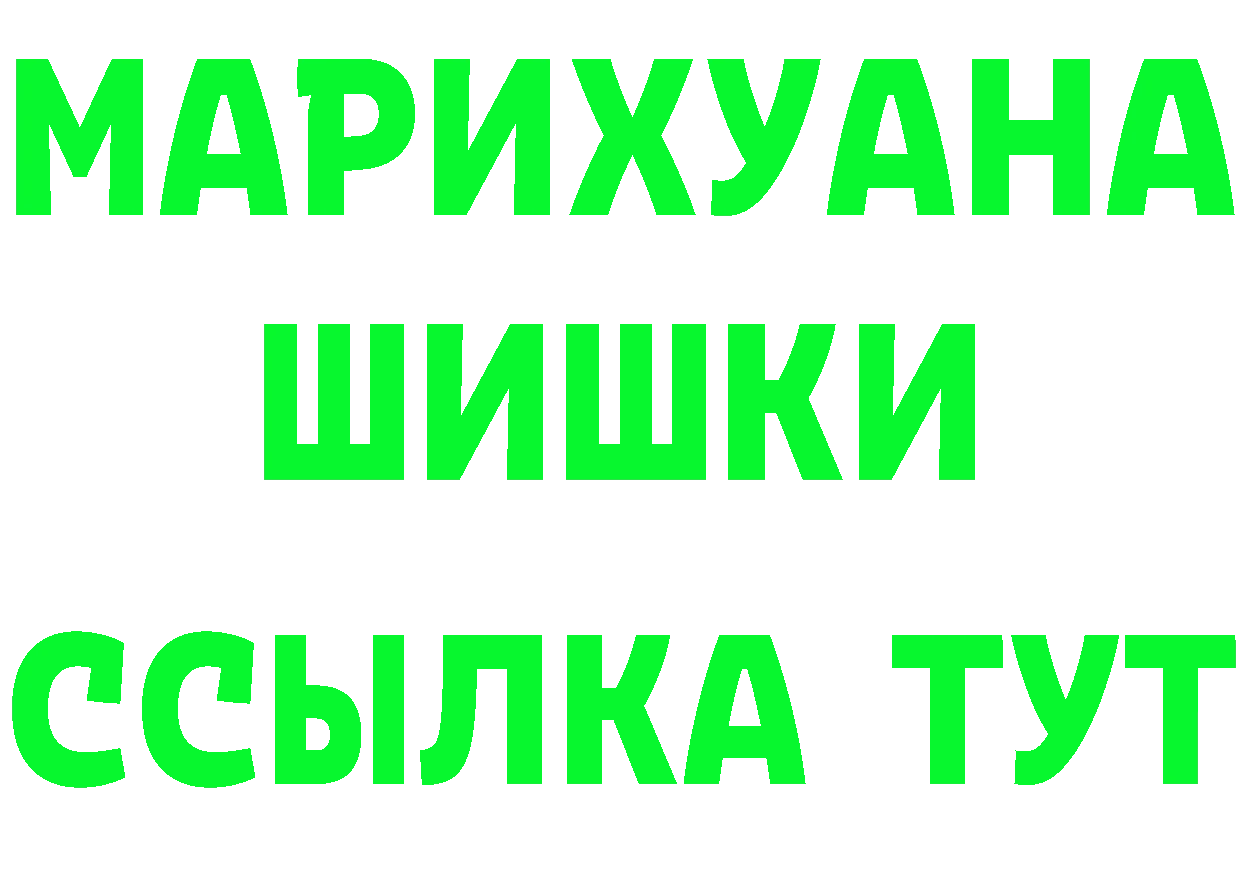 МАРИХУАНА
ШИШКИ
ССЫЛКА ТУТ